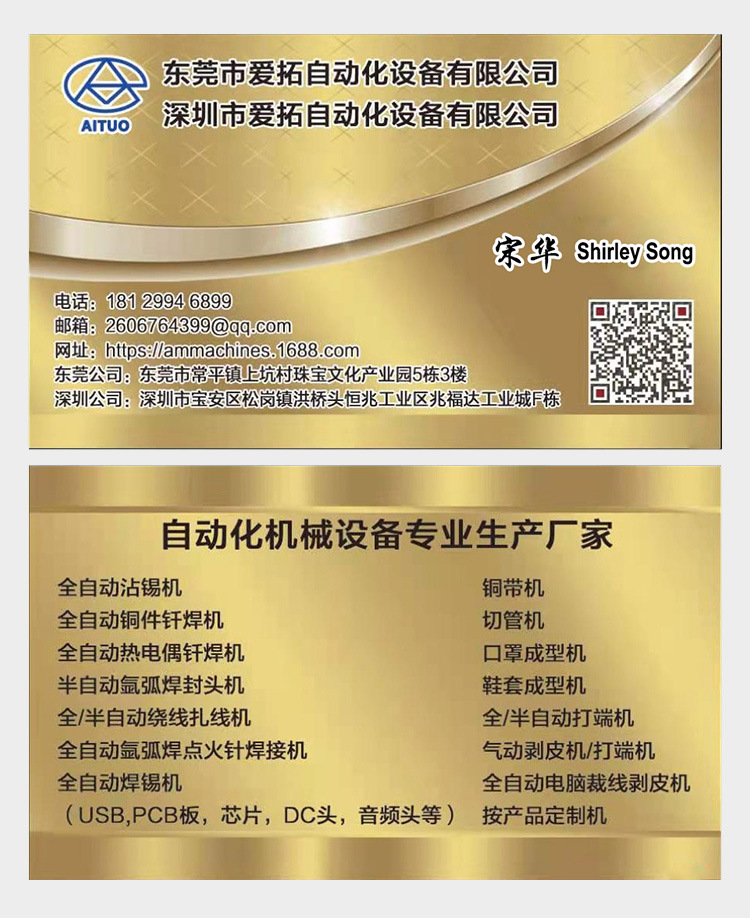 AITUO

东莞市爱拓自动化设备有限公司
深圳市爱拓自动化设备有限公司

宋华 Shirley Song

电话：181 2994 6899
邮箱：2606764399@qq.com
网址：https://ammachines.1688.com
东莞公司：东莞市常平镇上坑村珠宝文化产业园5栋3楼
深圳公司：深圳市宝安区松岗镇洪桥头恒兆工业区兆福达工业城F栋

自动化机械设备专业生产厂家

全自动沾锡机
全自动铜件钎焊机
全自动热电偶钎焊机
半自动氩弧焊封头机
全/半自动绕线扎线机
全自动氩弧焊点火针焊接机
全自动焊锡机
（USB,PCB板，芯片，DC头，音频头等）

铜带机
切管机
口罩成型机
鞋套成型机
全/半自动打端机
气动剥皮机/打端机
全自动电脑裁线剥皮机
按产品定制机